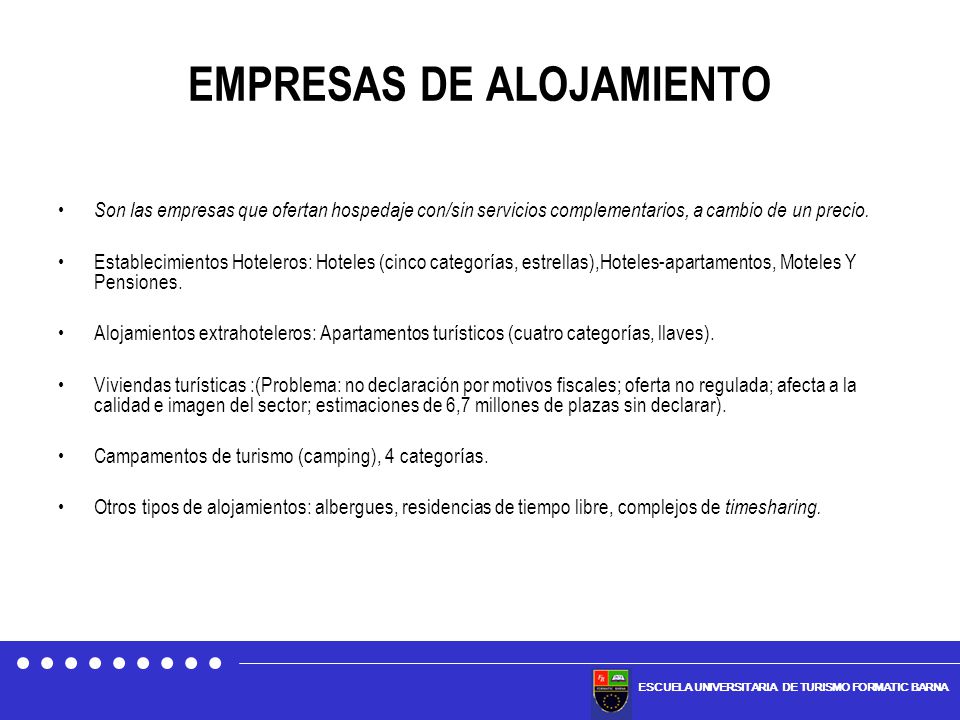 EMPRESAS DE ALOJAMIENTO

• Son las empresas que ofertan hospedaje con/sin servicios complementarios, a cambio de un precio.

• Establecimientos Hoteleros: Hoteles (cinco categorías, estrellas),Hoteles-apartamentos, Moteles Y Pensiones.

• Alojamientos extrahoteleros: Apartamentos turísticos (cuatro categorías, llaves).

• Viviendas turísticas :(Problema: no declaración por motivos fiscales; oferta no regulada; afecta a la calidad e imagen del sector; estimaciones de 6,7 millones de plazas sin declarar).

• Campamentos de turismo (camping), 4 categorías.

• Otros tipos de alojamientos: albergues, residencias de tiempo libre, complejos de timesharing.

ESCUELA UNIVERSITARIA DE TURISMO FORMATIC BARNA